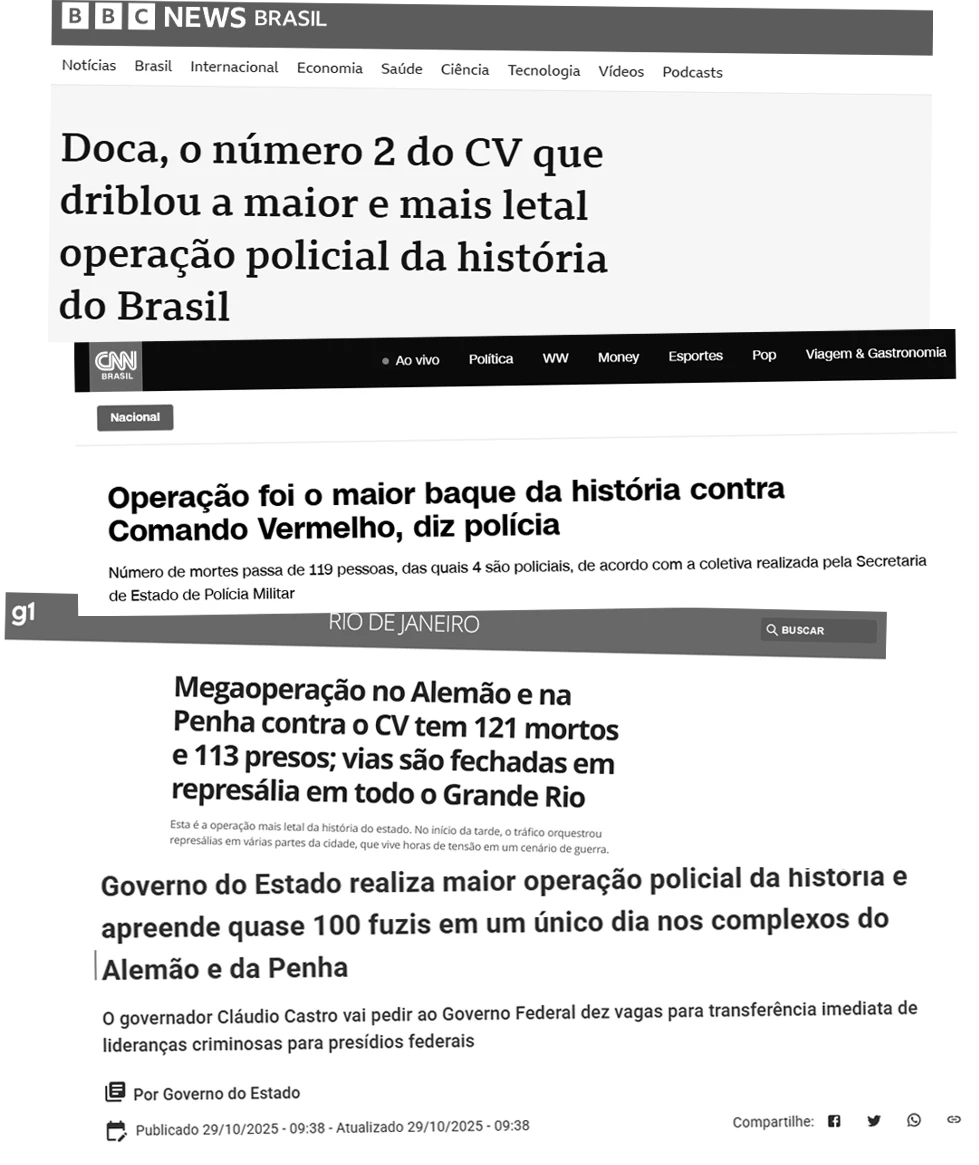 BBC NEWS BRASIL

Notícias Brasil Internacional Economia Saúde Ciência Tecnologia Vídeos Podcasts

Doca, o número 2 do CV que driblou a maior e mais letal operação policial da história do Brasil

CNN BRASIL

Ao vivo Política WW Money Esportes Pop Viagem & Gastronomia

Nacional

Operação foi o maior baque da história contra Comando Vermelho, diz polícia

Número de mortes passa de 119 pessoas, das quais 4 são policiais, de acordo com a coletiva realizada pela Secretaria de Estado de Polícia Militar

g1

RIO DE JANEIRO

BUSCAR

Megaoperação no Alemão e na Penha contra o CV tem 121 mortos e 113 presos; vias são fechadas em represália em todo o Grande Rio

Esta é a operação mais letal da história do estado. No início da tarde, o tráfico orquestrou represálias em várias partes da cidade, que vive horas de tensão em um cenário de guerra.

Governo do Estado realiza maior operação policial da historia e apreende quase 100 fuzis em um único dia nos complexos do Alemão e da Penha

O governador Cláudio Castro vai pedir ao Governo Federal dez vagas para transferência imediata de lideranças criminosas para presídios federais

Por Governo do Estado

Publicado 29/10/2025 - 09:38 - Atualizado 29/10/2025 - 09:38

Compartilhe: